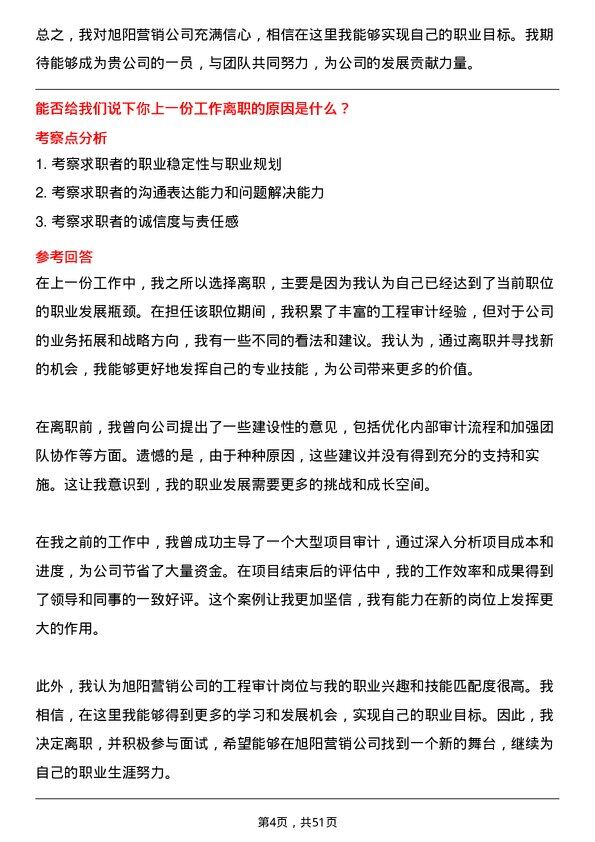 总之，我对旭阳营销公司充满信心，相信在这里我能够实现自己的职业目标。我期待能够成为贵公司的一员，与团队共同努力，为公司的发展贡献力量。

能否给我们说下你上一份工作离职的原因是什么？

考察点分析

1. 考察求职者的职业稳定性与职业规划

2. 考察求职者的沟通表达能力和问题解决能力

3. 考察求职者的诚信度与责任感

参考回答

在上一份工作中，我之所以选择离职，主要是因为我认为自己已经达到了当前职位的职业发展瓶颈。在担任该职位期间，我积累了丰富的工程审计经验，但对于公司的业务拓展和战略方向，我有一些不同的看法和建议。我认为，通过离职并寻找新的机会，我能够更好地发挥自己的专业技能，为公司带来更多的价值。

在离职前，我曾向公司提出了一些建设性的意见，包括优化内部审计流程和加强团队协作等方面。遗憾的是，由于种种原因，这些建议并没有得到充分的支持和实施。这让我意识到，我的职业发展需要更多的挑战和成长空间。

在我之前的工作中，我曾成功主导了一个大型项目审计，通过深入分析项目成本和进度，为公司节省了大量资金。在项目结束后的评估中，我的工作效率和成果得到了领导和同事的一致好评。这个案例让我更加坚信，我有能力在新的岗位上发挥更大的作用。

此外，我认为旭阳营销公司的工程审计岗位与我的职业兴趣和技能匹配度很高。我相信，在这里我能够得到更多的学习和发展机会，实现自己的职业目标。因此，我决定离职，并积极参与面试，希望能够在旭阳营销公司找到一个新的舞台，继续为自己的职业生涯努力。

第4页，共51页